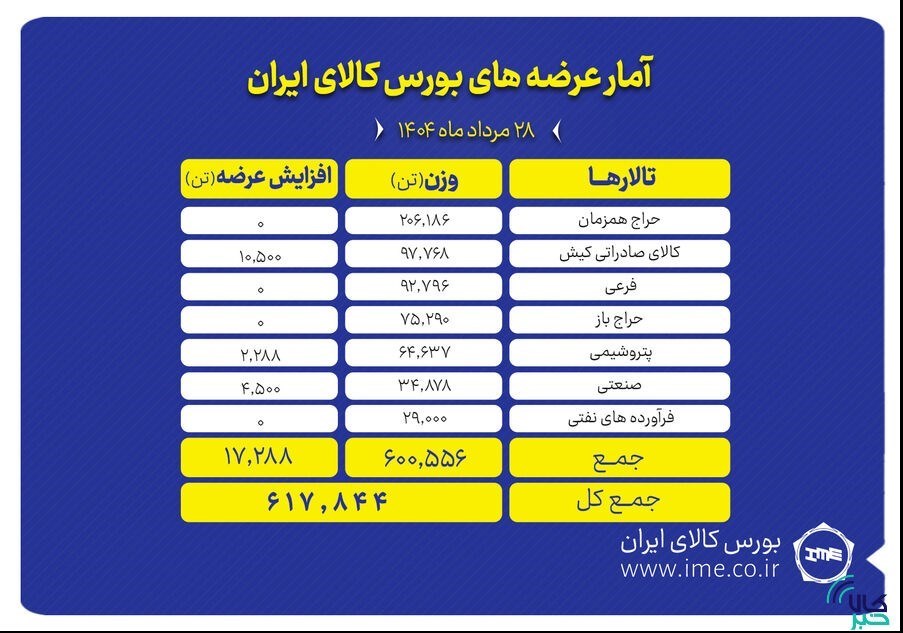 آمار عرضه های بورس کالای ایران

۲۸ مرداد ماه ۱۴۰۴

| تالارها | وزن(تن) | افزایش عرضه(تن) |
|---|---|---|
| حراج همزمان | ۲۰۶,۱۸۶ | ۰ |
| کالای صادراتی کیش | ۹۷,۷۶۸ | ۱۰,۵۰۰ |
| فرعی | ۹۲,۷۹۶ | ۰ |
| حراج باز | ۷۵,۲۹۰ | ۰ |
| پتروشیمی | ۶۴,۶۳۷ | ۲,۲۸۸ |
| صنعتی | ۳۴,۸۷۸ | ۴,۵۰۰ |
| فرآورده های نفتی | ۲۹,۰۰۰ | ۰ |
| جمع | ۶۰۰,۵۵۶ | ۱۷,۲۸۸ |
| جمع کل | ۶۱۷,۸۴۴ | |

بورس کالای ایران
www.ime.co.ir

IME

کالا خبر